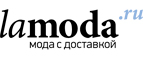 lamoda.ru
мода с доставкой